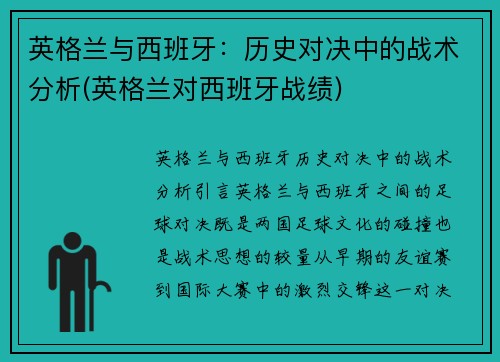 英格兰与西班牙：历史对决中的战术分析(英格兰对西班牙战绩)

英格兰与西班牙历史对决中的战术分析引言英格兰与西班牙之间的足球对决既是两国足球文化的碰撞也是战术思想的较量从早期的友谊赛到国际大赛中的激烈交锋这一对决